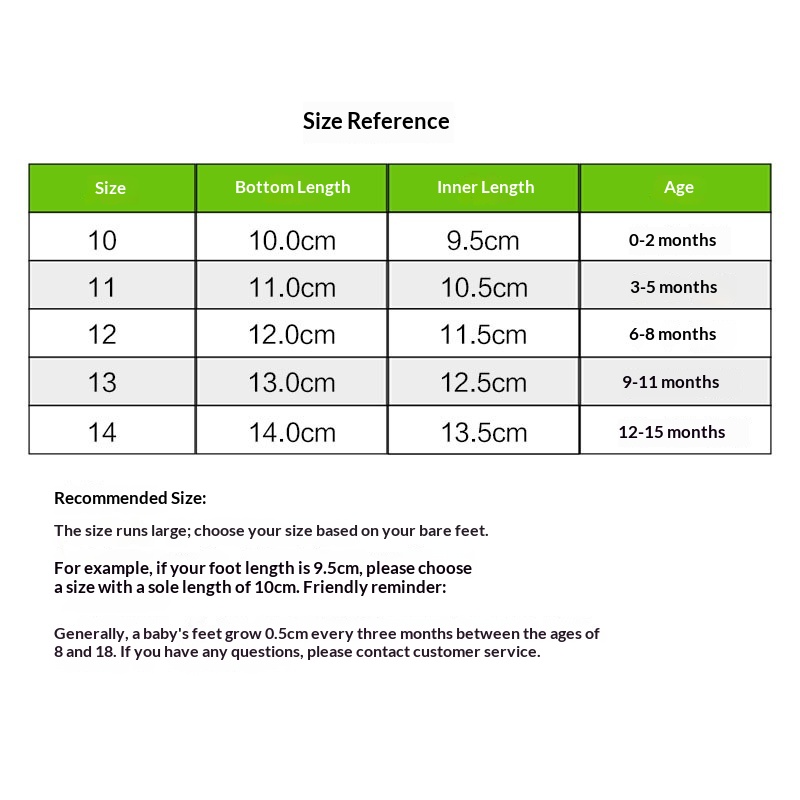 Size Reference

| Size | Bottom Length | Inner Length | Age |
|---|---|---|---|
| 10 | 10.0cm | 9.5cm | 0-2 months |
| 11 | 11.0cm | 10.5cm | 3-5 months |
| 12 | 12.0cm | 11.5cm | 6-8 months |
| 13 | 13.0cm | 12.5cm | 9-11 months |
| 14 | 14.0cm | 13.5cm | 12-15 months |

Recommended Size:

The size runs large; choose your size based on your bare feet.

For example, if your foot length is 9.5cm, please choose a size with a sole length of 10cm. Friendly reminder:

Generally, a baby's feet grow 0.5cm every three months between the ages of 8 and 18. If you have any questions, please contact customer service.